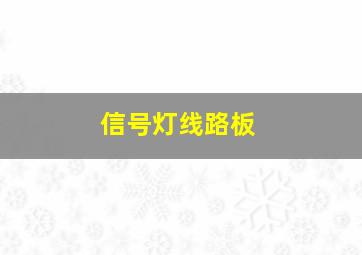 信号灯线路板